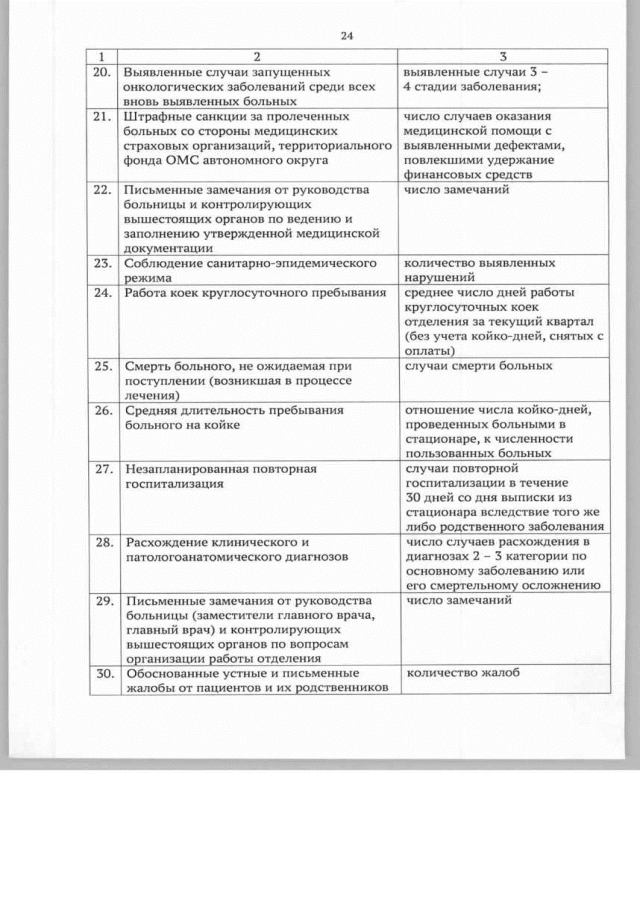 24

| 1 | 2 | 3 |
|---|---|---|
| 20. | Выявленные случаи запущенных онкологических заболеваний среди всех вновь выявленных больных | выявленные случаи 3 - 4 стадии заболевания; |
| 21. | Штрафные санкции за пролеченных больных со стороны медицинских страховых организаций, территориального фонда ОМС автономного округа | число случаев оказания медицинской помощи с выявленными дефектами, повлекшими удержание финансовых средств |
| 22. | Письменные замечания от руководства больницы и контролирующих вышестоящих органов по ведению и заполнению утвержденной медицинской документации | число замечаний |
| 23. | Соблюдение санитарно-эпидемического режима | количество выявленных нарушений |
| 24. | Работа коек круглосуточного пребывания | среднее число дней работы круглосуточных коек отделения за текущий квартал (без учета койко-дней, снятых с оплаты) |
| 25. | Смерть больного, не ожидаемая при поступлении (возникшая в процессе лечения) | случаи смерти больных |
| 26. | Средняя длительность пребывания больного на койке | отношение числа койко-дней, проведенных больными в стационаре, к численности пользованных больных |
| 27. | Незапланированная повторная госпитализация | случаи повторной госпитализации в течение 30 дней со дня выписки из стационара вследствие того же либо родственного заболевания |
| 28. | Расхождение клинического и патологоанатомического диагнозов | число случаев расхождения в диагнозах 2 - 3 категории по основному заболеванию или его смертельному осложнению |
| 29. | Письменные замечания от руководства больницы (заместители главного врача, главный врач) и контролирующих вышестоящих органов по вопросам организации работы отделения | число замечаний |
| 30. | Обоснованные устные и письменные жалобы от пациентов и их родственников | количество жалоб |